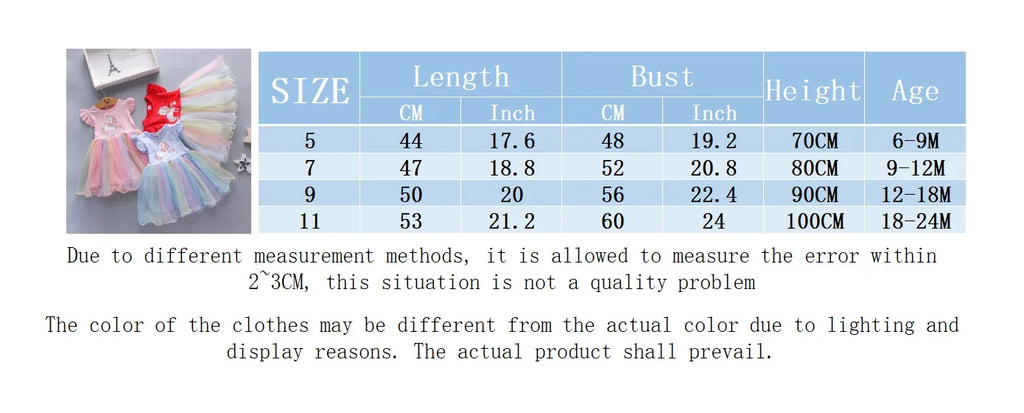 | SIZE | Length CM | Length Inch | Bust CM | Bust Inch | Height | Age |
|---|---|---|---|---|---|---|
| 5 | 44 | 17.6 | 48 | 19.2 | 70CM | 6-9M |
| 7 | 47 | 18.8 | 52 | 20.8 | 80CM | 9-12M |
| 9 | 50 | 20 | 56 | 22.4 | 90CM | 12-18M |
| 11 | 53 | 21.2 | 60 | 24 | 100CM | 18-24M |

Due to different measurement methods, it is allowed to measure the error within 2~3CM, this situation is not a quality problem

The color of the clothes may be different from the actual color due to lighting and display reasons. The actual product shall prevail.